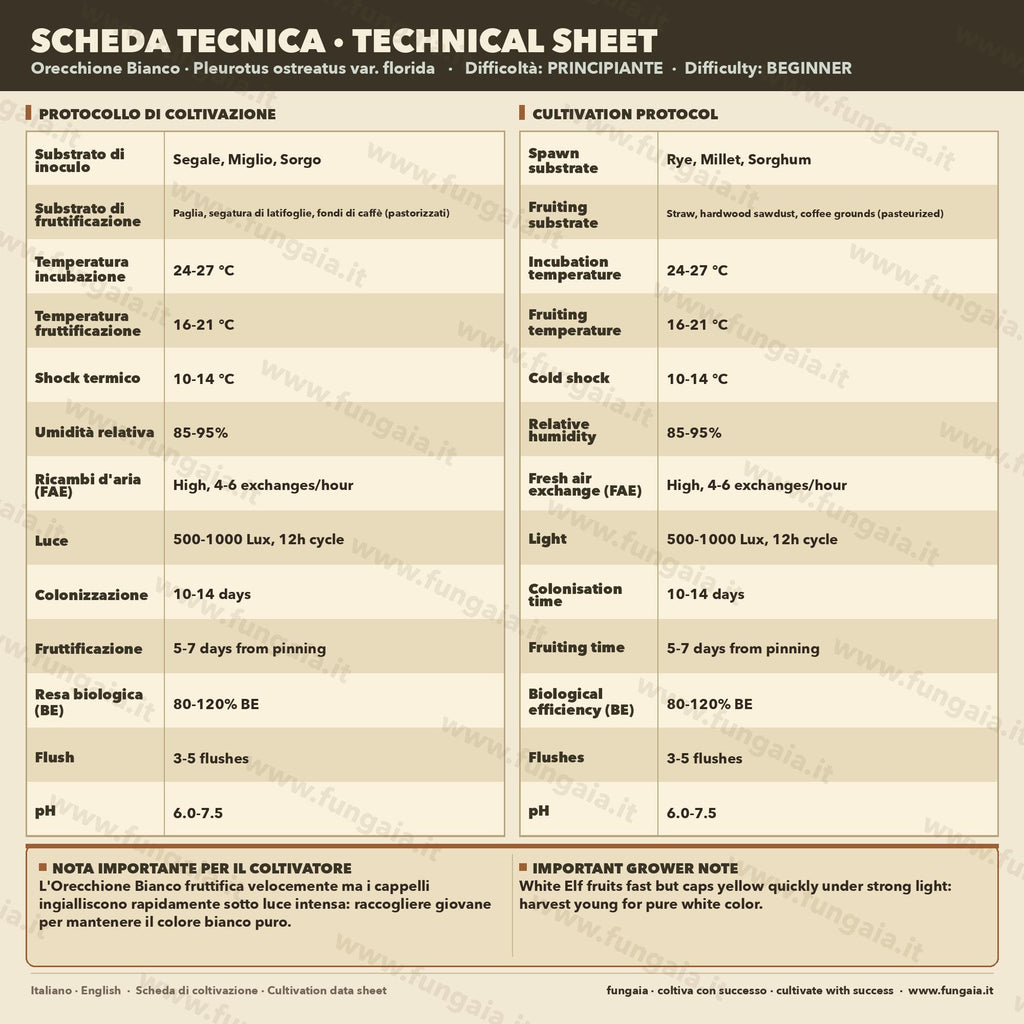 SCHEDA TECNICA • TECHNICAL SHEET
Orecchione Bianco · Pleurotus ostreatus var. florida · Difficoltà: PRINCIPIANTE · Difficulty: BEGINNER

PROTOCOLLO DI COLTIVAZIONE

| Substrato di inoculo | Segale, Miglio, Sorgo |
|---|---|
| Substrato di fruttificazione | Paglia, segatura di latifoglie, fondi di caffè (pastorizzati) |
| Temperatura incubazione | 24-27 °C |
| Temperatura fruttificazione | 16-21 °C |
| Shock termico | 10-14 °C |
| Umidità relativa | 85-95% |
| Ricambi d'aria (FAE) | High, 4-6 exchanges/hour |
| Luce | 500-1000 Lux, 12h cycle |
| Colonizzazione | 10-14 days |
| Fruttificazione | 5-7 days from pinning |
| Resa biologica (BE) | 80-120% BE |
| Flush | 3-5 flushes |
| pH | 6.0-7.5 |

CULTIVATION PROTOCOL

| Spawn substrate | Rye, Millet, Sorghum |
|---|---|
| Fruiting substrate | Straw, hardwood sawdust, coffee grounds (pasteurized) |
| Incubation temperature | 24-27 °C |
| Fruiting temperature | 16-21 °C |
| Cold shock | 10-14 °C |
| Relative humidity | 85-95% |
| Fresh air exchange (FAE) | High, 4-6 exchanges/hour |
| Light | 500-1000 Lux, 12h cycle |
| Colonisation time | 10-14 days |
| Fruiting time | 5-7 days from pinning |
| Biological efficiency (BE) | 80-120% BE |
| Flushes | 3-5 flushes |
| pH | 6.0-7.5 |

NOTA IMPORTANTE PER IL COLTIVATORE
L'Orecchione Bianco fruttifica velocemente ma i cappelli ingialliscono rapidamente sotto luce intensa: raccogliere giovane per mantenere il colore bianco puro.

IMPORTANT GROWER NOTE
White Elf fruits fast but caps yellow quickly under strong light: harvest young for pure white color.

Italiano · English · Scheda di coltivazione · Cultivation data sheet

fungaia · coltiva con successo · cultivate with success · www.fungaia.it

www.fungaia.it